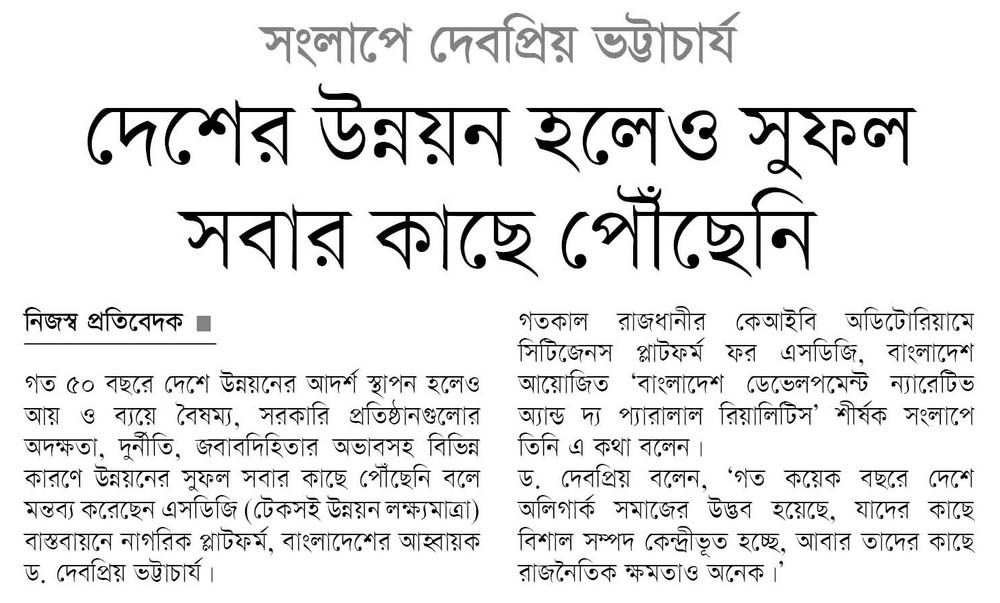 সংলাপে দেবপ্রিয় ভট্টাচার্য

দেশের উন্নয়ন হলেও সুফল সবার কাছে পৌঁছেনি

নিজস্ব প্রতিবেদক ■

গত ৫০ বছরে দেশে উন্নয়নের আদর্শ স্থাপন হলেও আয় ও ব্যয়ে বৈষম্য, সরকারি প্রতিষ্ঠানগুলোর অদক্ষতা, দুর্নীতি, জবাবদিহিতার অভাবসহ বিভিন্ন কারণে উন্নয়নের সুফল সবার কাছে পৌঁছেনি বলে মন্তব্য করেছেন এসডিজি (টেকসই উন্নয়ন লক্ষ্যমাত্রা) বাস্তবায়নে নাগরিক প্লাটফর্ম, বাংলাদেশের আহ্বায়ক ড. দেবপ্রিয় ভট্টাচার্য।

গতকাল রাজধানীর কেআইবি অডিটোরিয়ামে সিটিজেনস প্লাটফর্ম ফর এসডিজি, বাংলাদেশ আয়োজিত 'বাংলাদেশ ডেভেলপমেন্ট ন্যারেটিভ অ্যান্ড দ্য প্যারালাল রিয়ালিটিস' শীর্ষক সংলাপে তিনি এ কথা বলেন।

ড. দেবপ্রিয় বলেন, 'গত কয়েক বছরে দেশে অলিগার্ক সমাজের উদ্ভব হয়েছে, যাদের কাছে বিশাল সম্পদ কেন্দ্রীভূত হচ্ছে, আবার তাদের কাছে রাজনৈতিক ক্ষমতাও অনেক।'